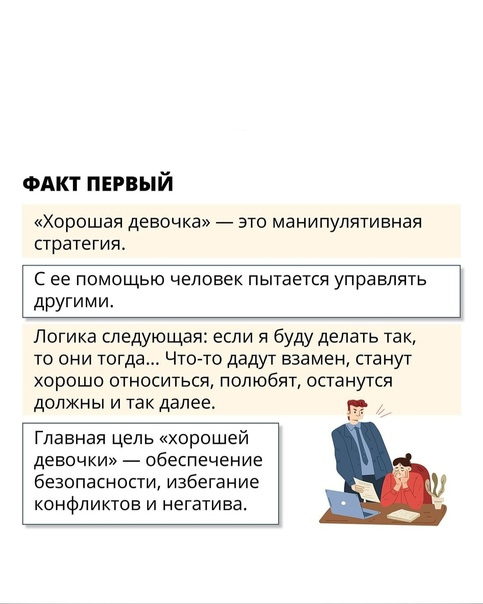 ФАКТ ПЕРВЫЙ

«Хорошая девочка» — это манипулятивная стратегия.

С ее помощью человек пытается управлять другими.

Логика следующая: если я буду делать так, то они тогда... Что-то дадут взамен, станут хорошо относиться, полюбят, останутся должны и так далее.

Главная цель «хорошей девочки» — обеспечение безопасности, избегание конфликтов и негатива.